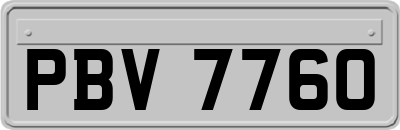 PBV 7760